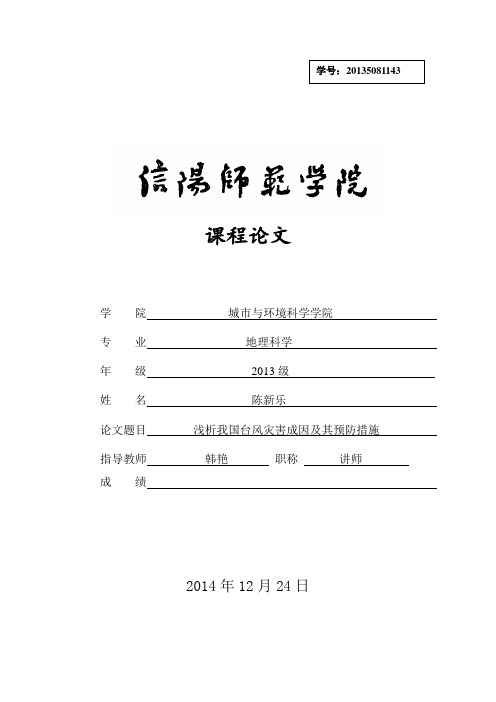 学号：20135081143

信陽師範学院

课程论文

学　院　城市与环境科学学院

专　业　地理科学

年　级　2013 级

姓　名　陈新乐

论文题目　浅析我国台风灾害成因及其预防措施

指导教师　韩艳　职称　讲师

成　绩

2014 年 12 月 24 日